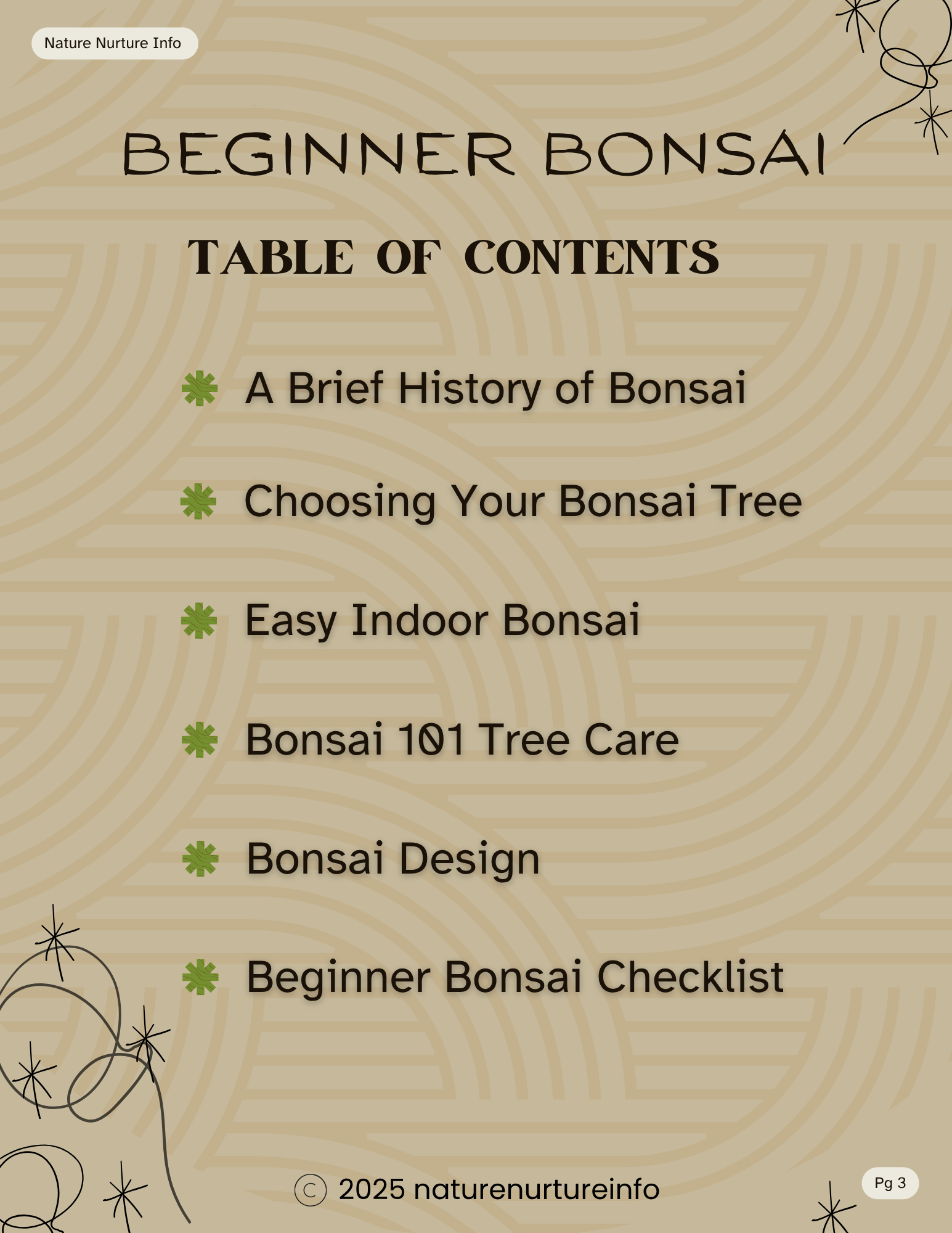 Nature Nurture Info

BEGINNER BONSAI

TABLE OF CONTENTS

A Brief History of Bonsai

Choosing Your Bonsai Tree

Easy Indoor Bonsai

Bonsai 101 Tree Care

Bonsai Design

Beginner Bonsai Checklist

© 2025 naturenurtureinfo

Pg 3